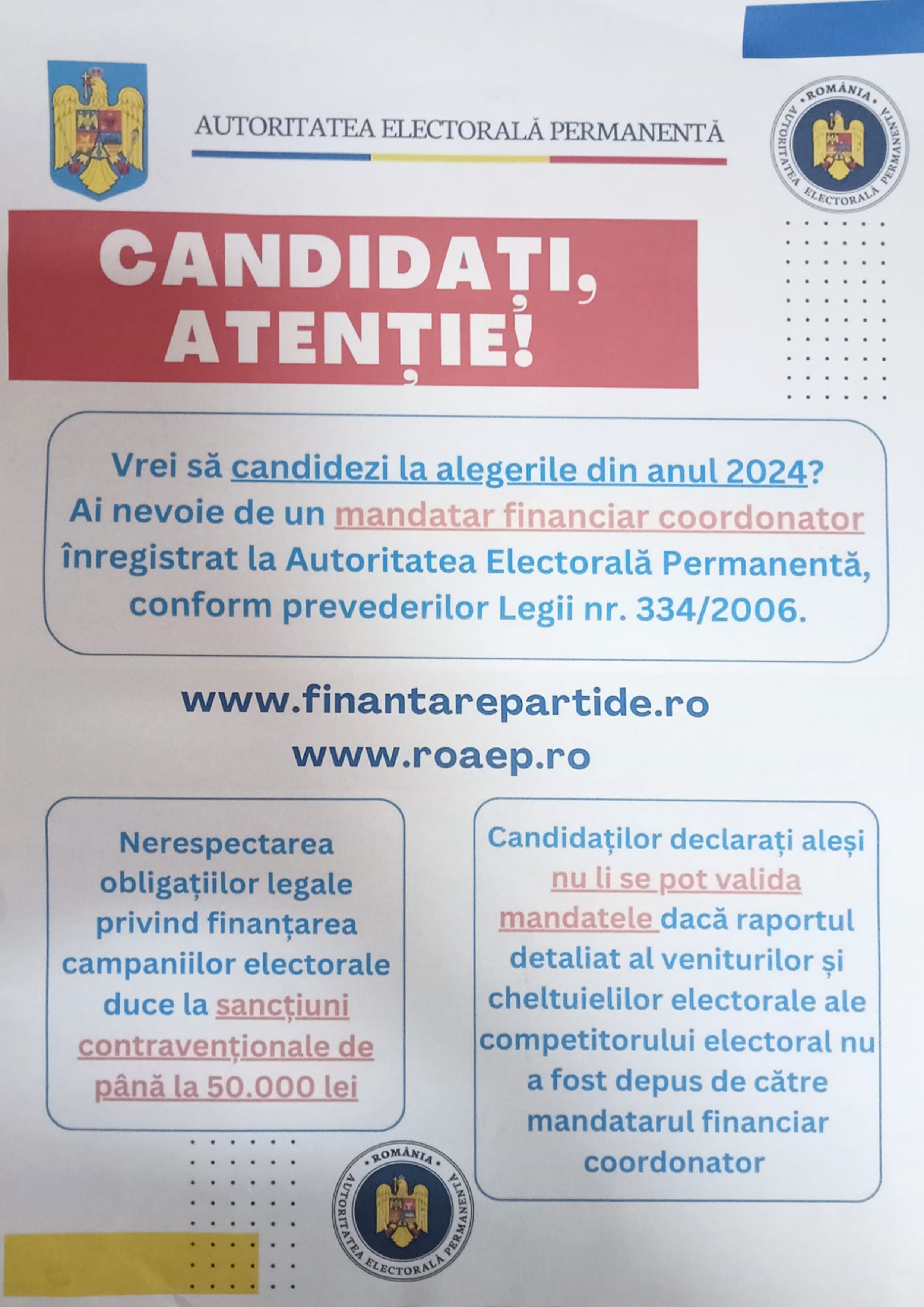 AUTORITATEA ELECTORALĂ PERMANENTĂ

ROMÂNIA
AUTORITATEA ELECTORALĂ PERMANENTĂ

CANDIDAȚI, ATENȚIE!

Vrei să candidezi la alegerile din anul 2024? Ai nevoie de un mandatar financiar coordonator înregistrat la Autoritatea Electorală Permanentă, conform prevederilor Legii nr. 334/2006.

www.finantarepartide.ro
www.roaep.ro

Nerespectarea obligațiilor legale privind finanțarea campaniilor electorale duce la sancțiuni contravenționale de până la 50.000 lei

Candidaților declarați aleși nu li se pot valida mandatele dacă raportul detaliat al veniturilor și cheltuielilor electorale ale competitorului electoral nu a fost depus de către mandatarul financiar coordonator

ROMÂNIA
AUTORITATEA ELECTORALĂ PERMANENTĂ